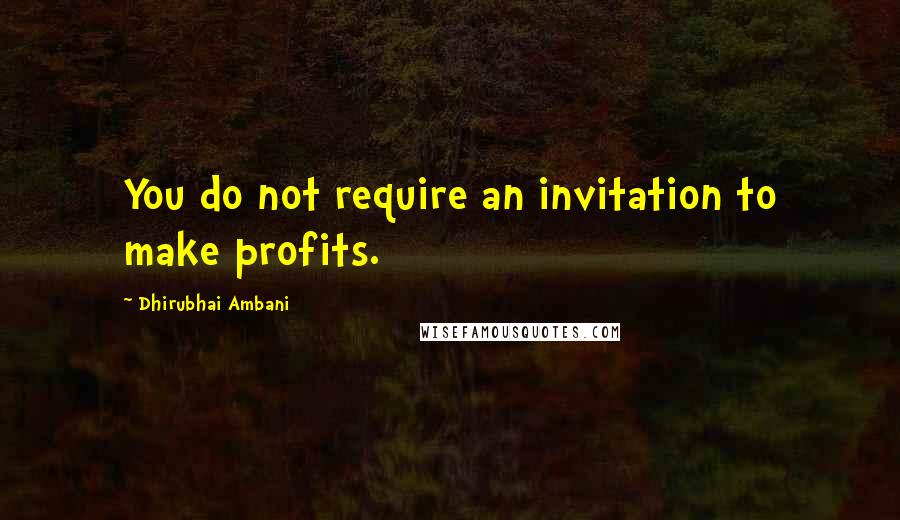 You do not require an invitation to make profits.

~ Dhirubhai Ambani

WISEFAMOUSQUOTES.COM